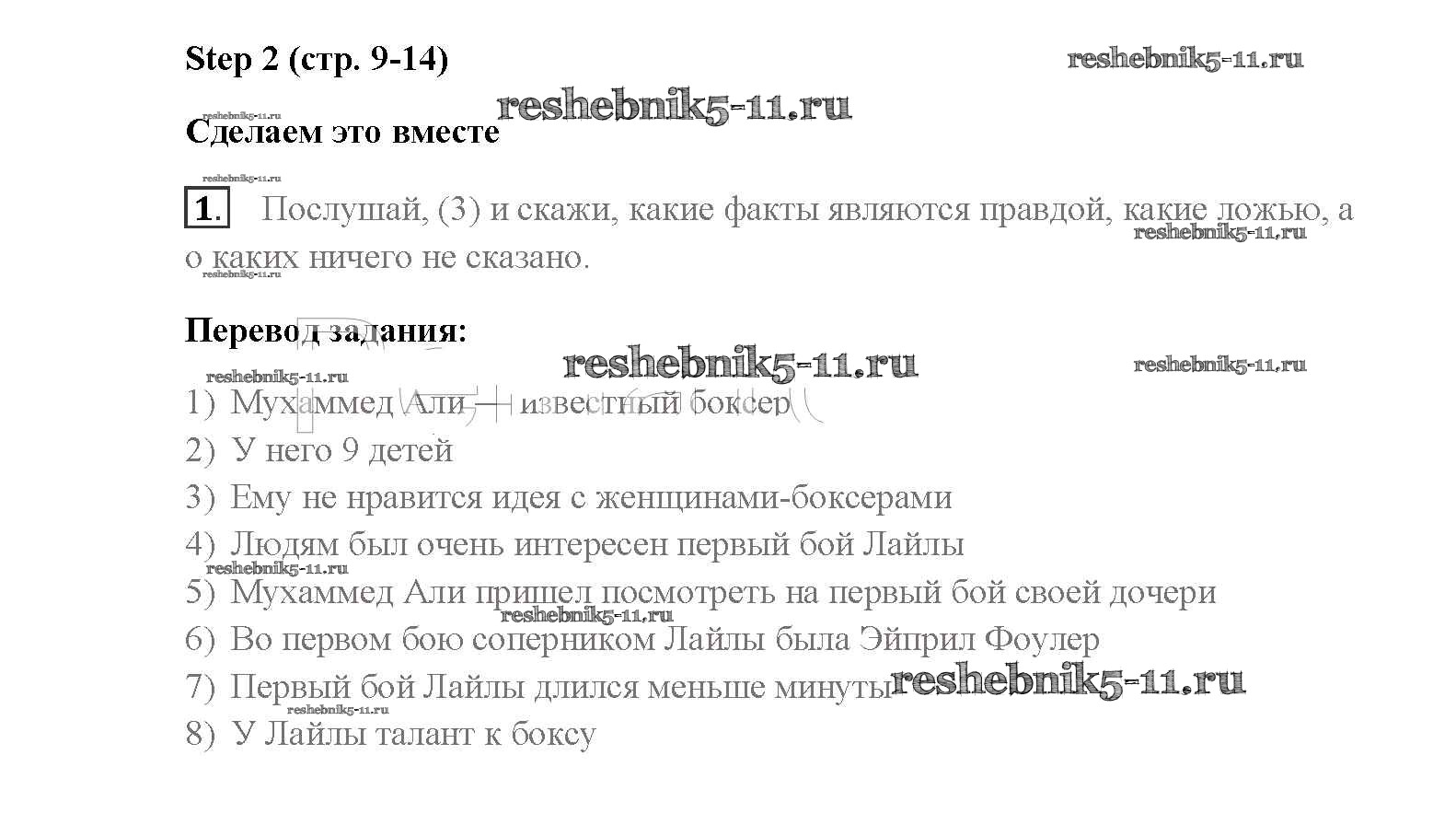 Step 2 (стр. 9-14)

Сделаем это вместе

1. Послушай, (3) и скажи, какие факты являются правдой, какие ложью, а о каких ничего не сказано.

Перевод задания:

1) Мухаммед Али — известный боксер
2) У него 9 детей
3) Ему не нравится идея с женщинами-боксерами
4) Людям был очень интересен первый бой Лайлы
5) Мухаммед Али пришел посмотреть на первый бой своей дочери
6) Во первом бою соперником Лайлы была Эйприл Фоулер
7) Первый бой Лайлы длился меньше минуты
8) У Лайлы талант к боксу

reshebnik5-11.ru